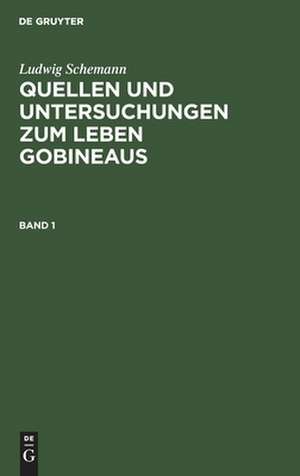 DE GRUYTER

Ludwig Schemann

QUELLEN UND UNTERSUCHUNGEN ZUM LEBEN GOBINEAUS

BAND 1

DE
G